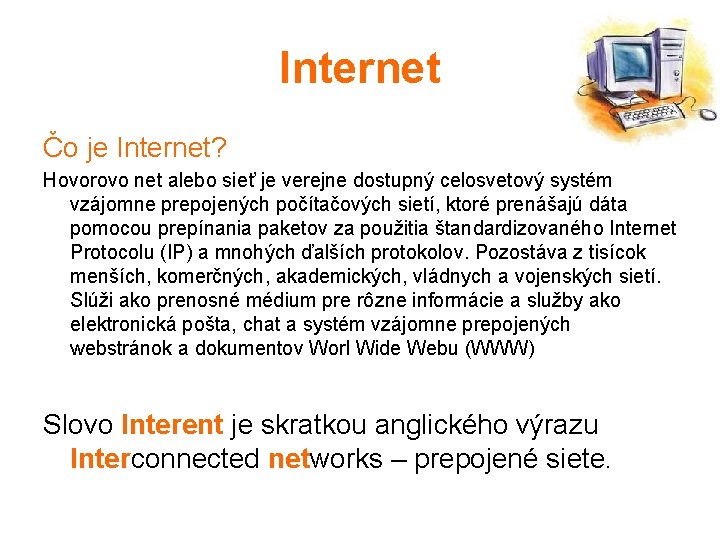 Internet

Čo je Internet?

Hovorovo net alebo sieť je verejne dostupný celosvetový systém vzájomne prepojených počítačových sietí, ktoré prenášajú dáta pomocou prepínania paketov za použitia štandardizovaného Internet Protocolu (IP) a mnohých ďalších protokolov. Pozostáva z tisícok menších, komerčných, akademických, vládnych a vojenských sietí. Slúži ako prenosné médium pre rôzne informácie a služby ako elektronická pošta, chat a systém vzájomne prepojených webstránok a dokumentov Worl Wide Webu (WWW)

Slovo Interent je skratkou anglického výrazu Interconnected networks – prepojené siete.